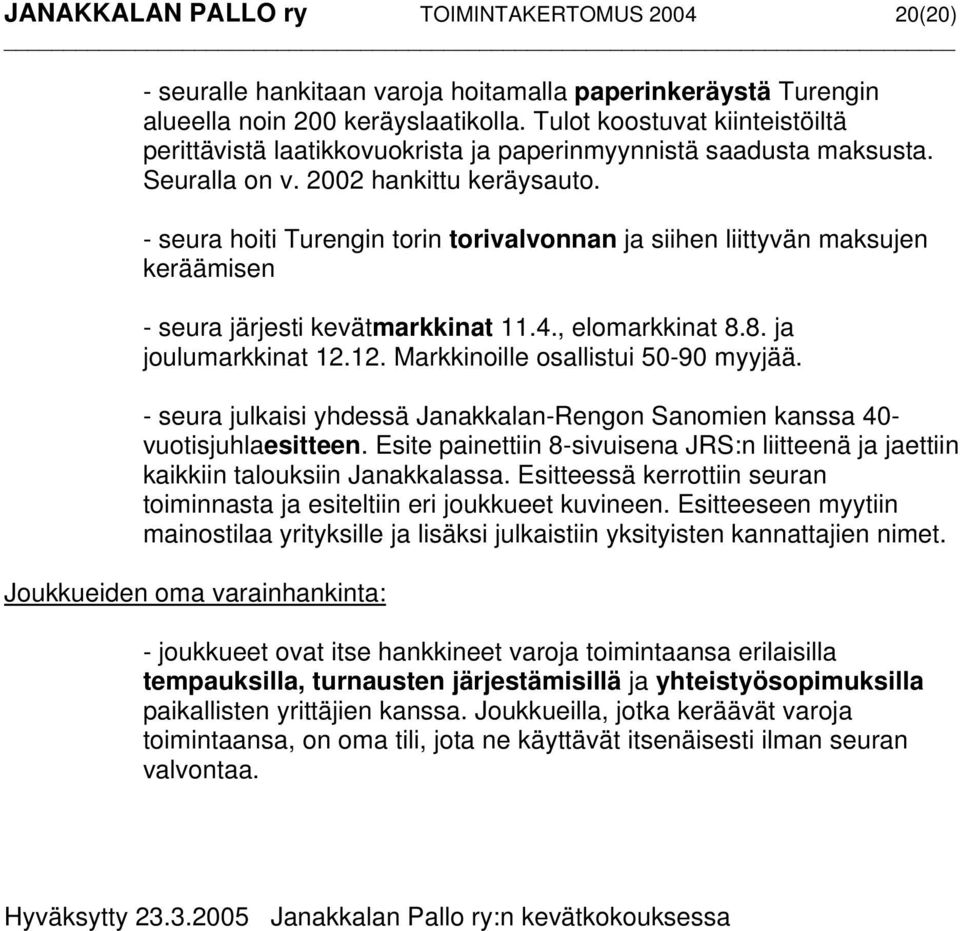 JANAKKALAN PALLO ry TOIMINTAKERTOMUS 2004 20(20)

- seuralle hankitaan varoja hoitamalla paperinkeräystä Turengin alueella noin 200 keräyslaatikolla. Tulot koostuvat kiinteistöiltä perittävistä laatikkovuokrista ja paperinmyynnistä saadusta maksusta. Seuralla on v. 2002 hankittu keräysauto.

- seura hoiti Turengin torin torivalvonnan ja siihen liittyvän maksujen keräämisen

- seura järjesti kevätmarkkinat 11.4., elomarkkinat 8.8. ja joulumarkkinat 12.12. Markkinoille osallistui 50-90 myyjää.

- seura julkaisi yhdessä Janakkalan-Rengon Sanomien kanssa 40-vuotisjuhlaesitteen. Esite painettiin 8-sivuisena JRS:n liitteenä ja jaettiin kaikkiin talouksiin Janakkalassa. Esitteessä kerrottiin seuran toiminnasta ja esiteltiin eri joukkueet kuvineen. Esitteeseen myytiin mainostilaa yrityksille ja lisäksi julkaistiin yksityisten kannattajien nimet.

Joukkueiden oma varainhankinta:

- joukkueet ovat itse hankkineet varoja toimintaansa erilaisilla tempauksilla, turnausten järjestämisillä ja yhteistyösopimuksilla paikallisten yrittäjien kanssa. Joukkueilla, jotka keräävät varoja toimintaansa, on oma tili, jota ne käyttävät itsenäisesti ilman seuran valvontaa.

Hyväksytty 23.3.2005 Janakkalan Pallo ry:n kevätkokouksessa